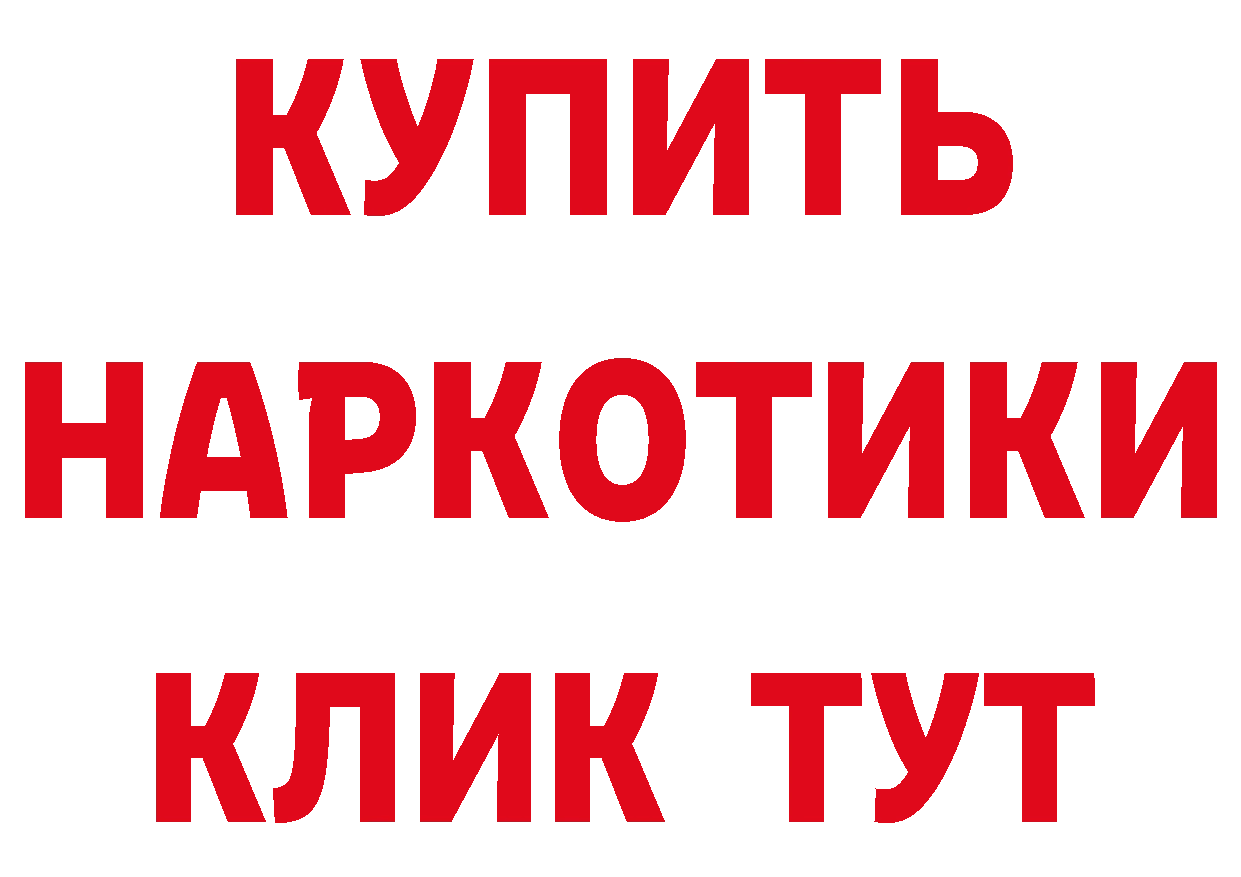 КУПИТЬ
НАРКОТИКИ
КЛИК ТУТ